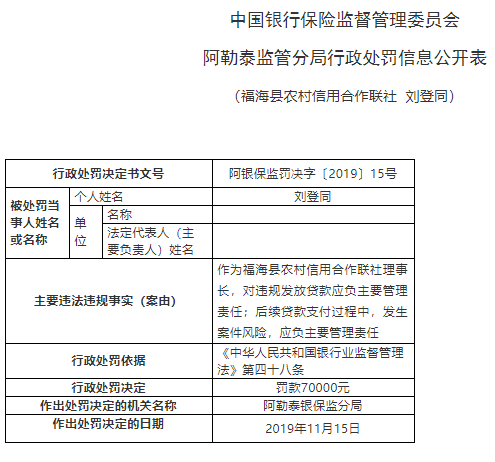 中国银行保险监督管理委员会

阿勒泰监管分局行政处罚信息公开表

（福海县农村信用合作联社 刘登同）

| 行政处罚决定书文号 | | | 阿银保监罚决字〔2019〕15号 |
|---|---|---|---|
| 被处罚当事人姓名或名称 | 个人姓名 | | 刘登同 |
| | 单位 | 名称 | |
| | | 法定代表人（主要负责人）姓名 | |
| 主要违法违规事实（案由） | | | 作为福海县农村信用合作联社理事长，对违规发放贷款应负主要管理责任；后续贷款支付过程中，发生案件风险，应负主要管理责任 |
| 行政处罚依据 | | | 《中华人民共和国银行业监督管理法》第四十八条 |
| 行政处罚决定 | | | 罚款70000元 |
| 作出处罚决定的机关名称 | | | 阿勒泰银保监分局 |
| 作出处罚决定的日期 | | | 2019年11月15日 |